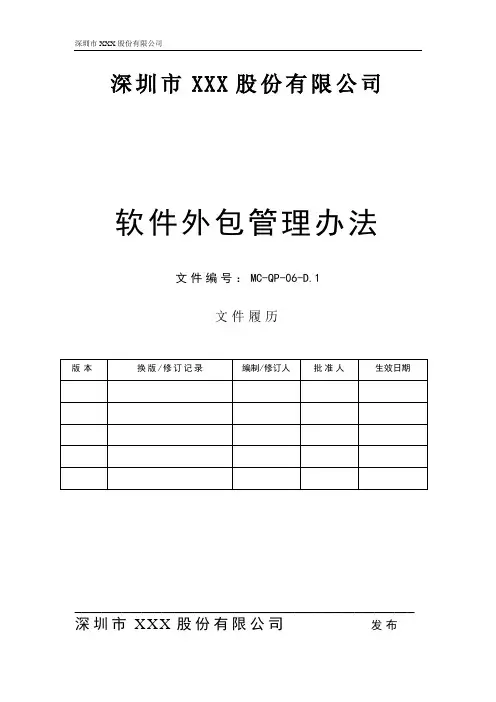 深圳市XXX股份有限公司

深圳市XXX股份有限公司

软件外包管理办法

文件编号：MC-QP-06-D.1

文件履历

| 版本 | 换版/修订记录 | 编制/修订人 | 批准人 | 生效日期 |
|---|---|---|---|---|
| | | | | |
| | | | | |
| | | | | |
| | | | | |
| | | | | |

深圳市XXX股份有限公司 发布